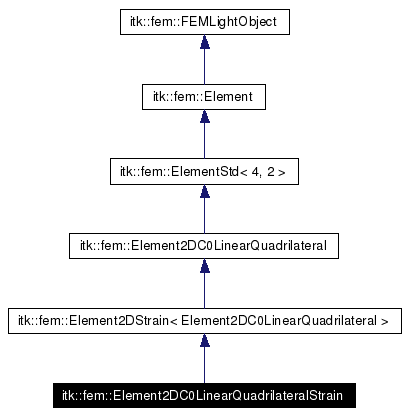 itk::fem::FEMLightObject

itk::fem::Element

itk::fem::ElementStd< 4, 2 >

itk::fem::Element2DC0LinearQuadrilateral

itk::fem::Element2DStrain< Element2DC0LinearQuadrilateral >

itk::fem::Element2DC0LinearQuadrilateralStrain